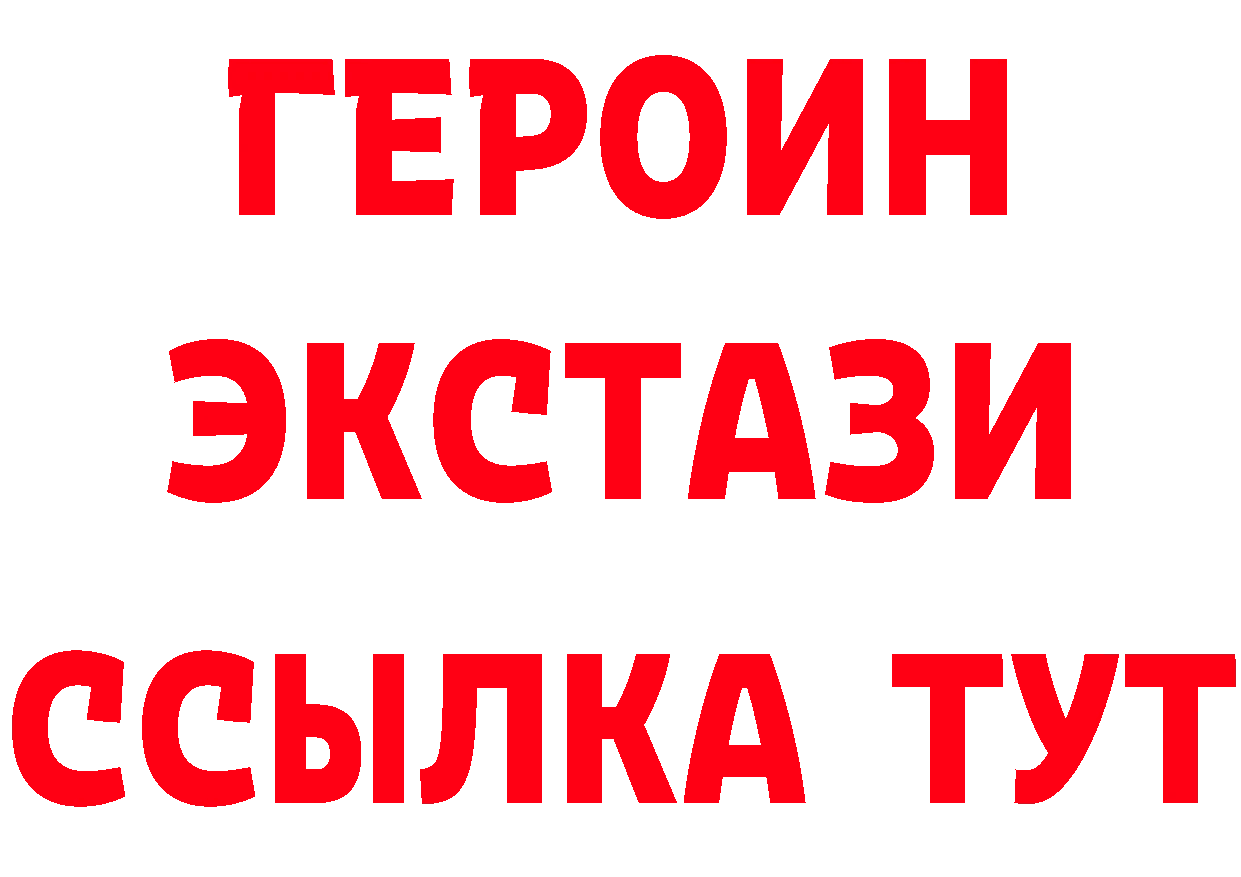 ГЕРОИН
ЭКСТАЗИ
ССЫЛКА ТУТ